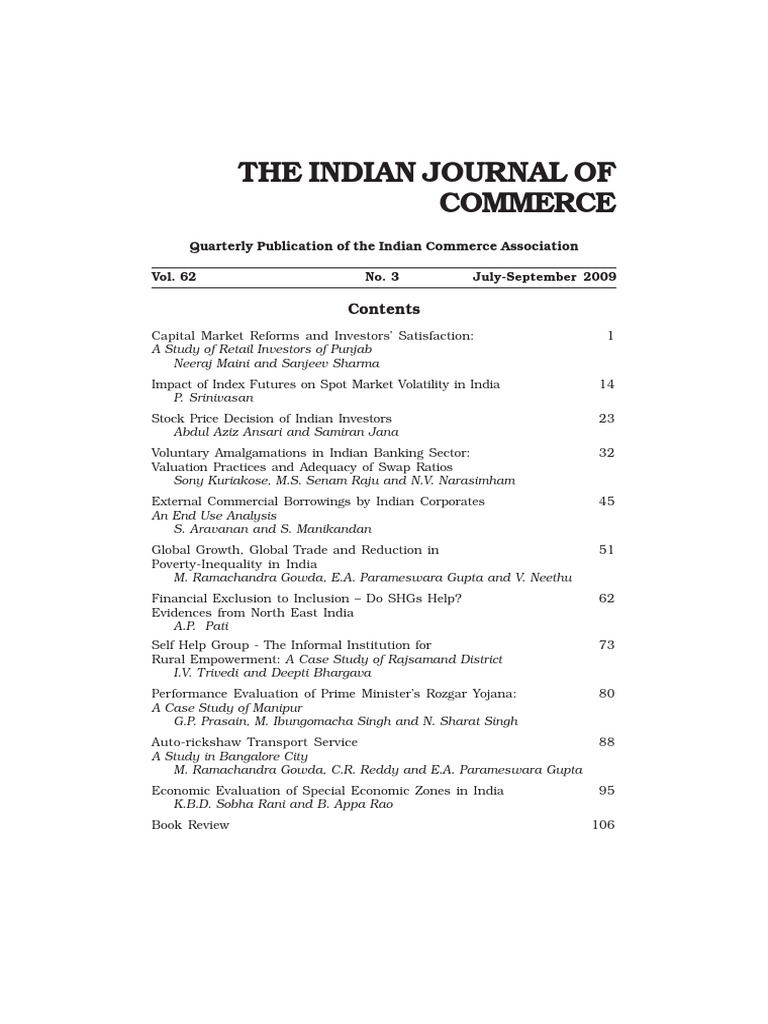 THE INDIAN JOURNAL OF COMMERCE

Quarterly Publication of the Indian Commerce Association

Vol. 62 No. 3 July-September 2009

Contents

Capital Market Reforms and Investors' Satisfaction: 1
A Study of Retail Investors of Punjab
Neeraj Maini and Sanjeev Sharma

Impact of Index Futures on Spot Market Volatility in India 14
P. Srinivasan

Stock Price Decision of Indian Investors 23
Abdul Aziz Ansari and Samiran Jana

Voluntary Amalgamations in Indian Banking Sector: 32
Valuation Practices and Adequacy of Swap Ratios
Sony Kuriakose, M.S. Senam Raju and N.V. Narasimham

External Commercial Borrowings by Indian Corporates 45
An End Use Analysis
S. Aravanan and S. Manikandan

Global Growth, Global Trade and Reduction in 51
Poverty-Inequality in India
M. Ramachandra Gowda, E.A. Parameswara Gupta and V. Neethu

Financial Exclusion to Inclusion – Do SHGs Help? 62
Evidences from North East India
A.P. Pati

Self Help Group - The Informal Institution for 73
Rural Empowerment: A Case Study of Rajsamand District
I.V. Trivedi and Deepti Bhargava

Performance Evaluation of Prime Minister's Rozgar Yojana: 80
A Case Study of Manipur
G.P. Prasain, M. Ibungomacha Singh and N. Sharat Singh

Auto-rickshaw Transport Service 88
A Study in Bangalore City
M. Ramachandra Gowda, C.R. Reddy and E.A. Parameswara Gupta

Economic Evaluation of Special Economic Zones in India 95
K.B.D. Sobha Rani and B. Appa Rao

Book Review 106